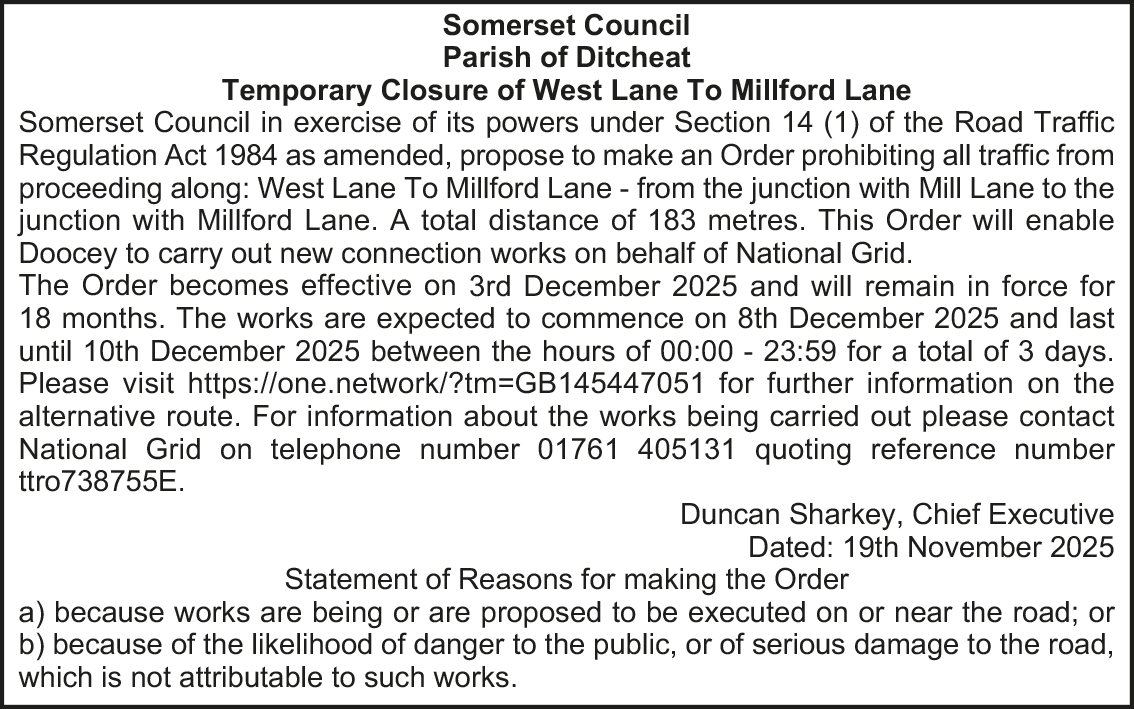 Somerset Council
Parish of Ditcheat
Temporary Closure of West Lane To Millford Lane

Somerset Council in exercise of its powers under Section 14 (1) of the Road Traffic Regulation Act 1984 as amended, propose to make an Order prohibiting all traffic from proceeding along: West Lane To Millford Lane - from the junction with Mill Lane to the junction with Millford Lane. A total distance of 183 metres. This Order will enable Doocey to carry out new connection works on behalf of National Grid.

The Order becomes effective on 3rd December 2025 and will remain in force for 18 months. The works are expected to commence on 8th December 2025 and last until 10th December 2025 between the hours of 00:00 - 23:59 for a total of 3 days. Please visit https://one.network/?tm=GB145447051 for further information on the alternative route. For information about the works being carried out please contact National Grid on telephone number 01761 405131 quoting reference number ttro738755E.

Duncan Sharkey, Chief Executive
Dated: 19th November 2025

Statement of Reasons for making the Order

a) because works are being or are proposed to be executed on or near the road; or
b) because of the likelihood of danger to the public, or of serious damage to the road, which is not attributable to such works.